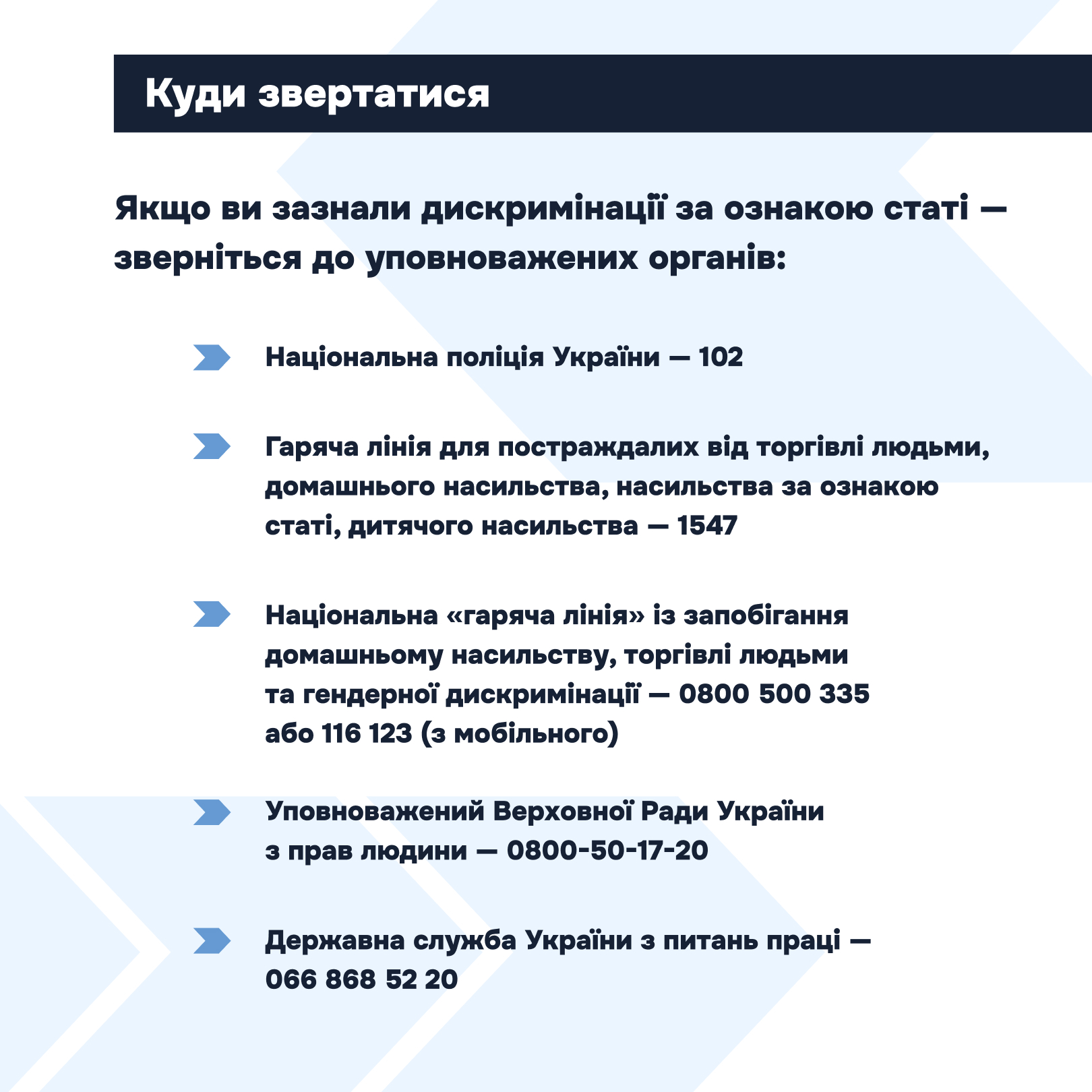 Куди звертатися

Якщо ви зазнали дискримінації за ознакою статі — зверніться до уповноважених органів:

Національна поліція України — 102

Гаряча лінія для постраждалих від торгівлі людьми, домашнього насильства, насильства за ознакою статі, дитячого насильства — 1547

Національна «гаряча лінія» із запобігання домашньому насильству, торгівлі людьми та гендерної дискримінації — 0800 500 335 або 116 123 (з мобільного)

Уповноважений Верховної Ради України з прав людини — 0800-50-17-20

Державна служба України з питань праці — 066 868 52 20